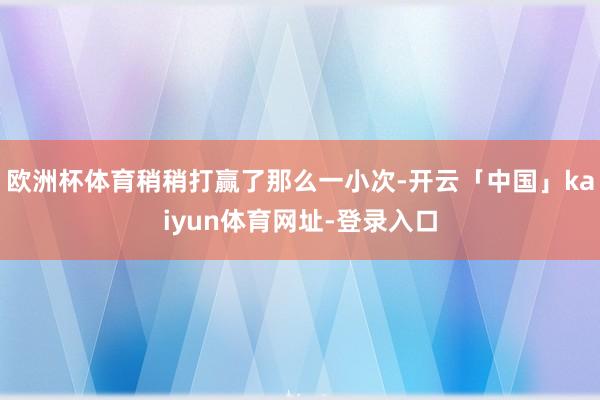 欧洲杯体育稍稍打赢了那么一小次-开云「中国」kaiyun体育网址-登录入口